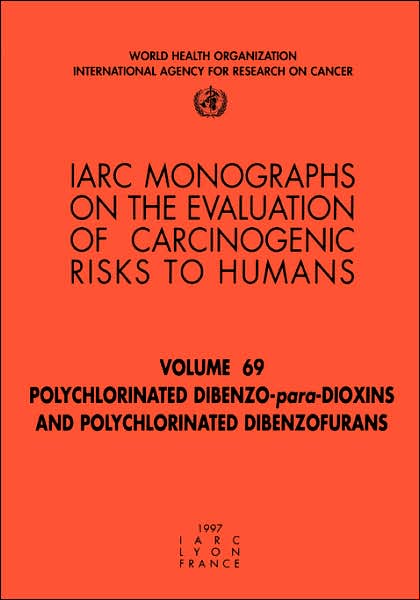 WORLD HEALTH ORGANIZATION
INTERNATIONAL AGENCY FOR RESEARCH ON CANCER

IARC MONOGRAPHS
ON THE EVALUATION
OF CARCINOGENIC
RISKS TO HUMANS

VOLUME 69
POLYCHLORINATED DIBENZO-para-DIOXINS
AND POLYCHLORINATED DIBENZOFURANS

1997
IARC
LYON
FRANCE